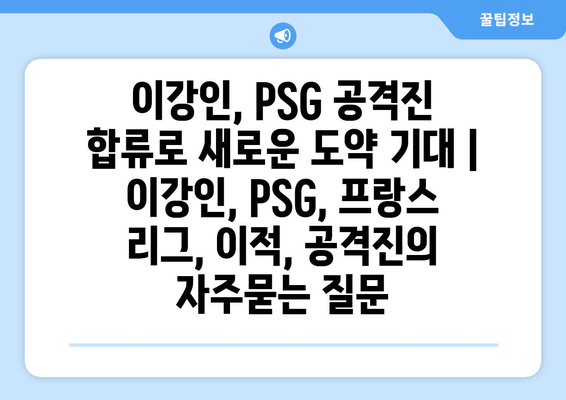 꿀팁정보

이강인, PSG 공격진 합류로 새로운 도약 기대 | 이강인, PSG, 프랑스 리그, 이적, 공격진의 자주묻는 질문